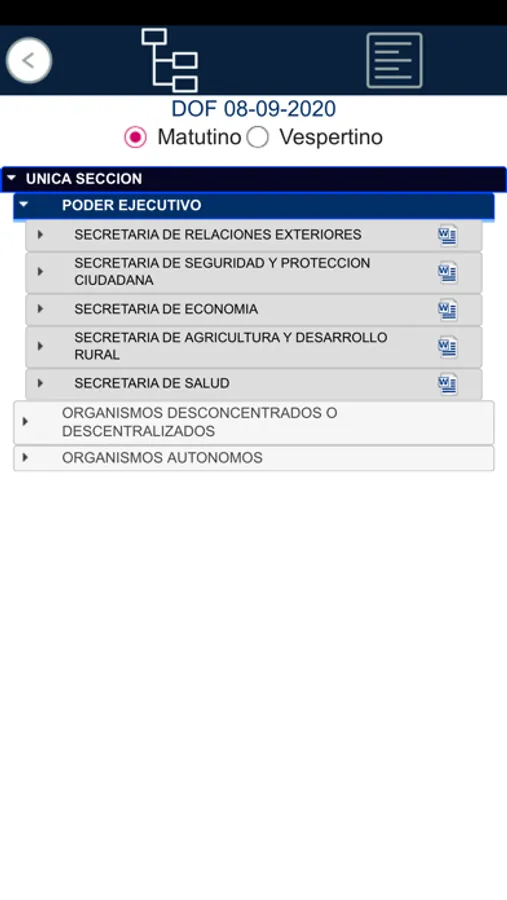 DOF 08-09-2020

Matutino Vespertino

UNICA SECCION

PODER EJECUTIVO

SECRETARIA DE RELACIONES EXTERIORES

SECRETARIA DE SEGURIDAD Y PROTECCION CIUDADANA

SECRETARIA DE ECONOMIA

SECRETARIA DE AGRICULTURA Y DESARROLLO RURAL

SECRETARIA DE SALUD

ORGANISMOS DESCONCENTRADOS O DESCENTRALIZADOS

ORGANISMOS AUTONOMOS